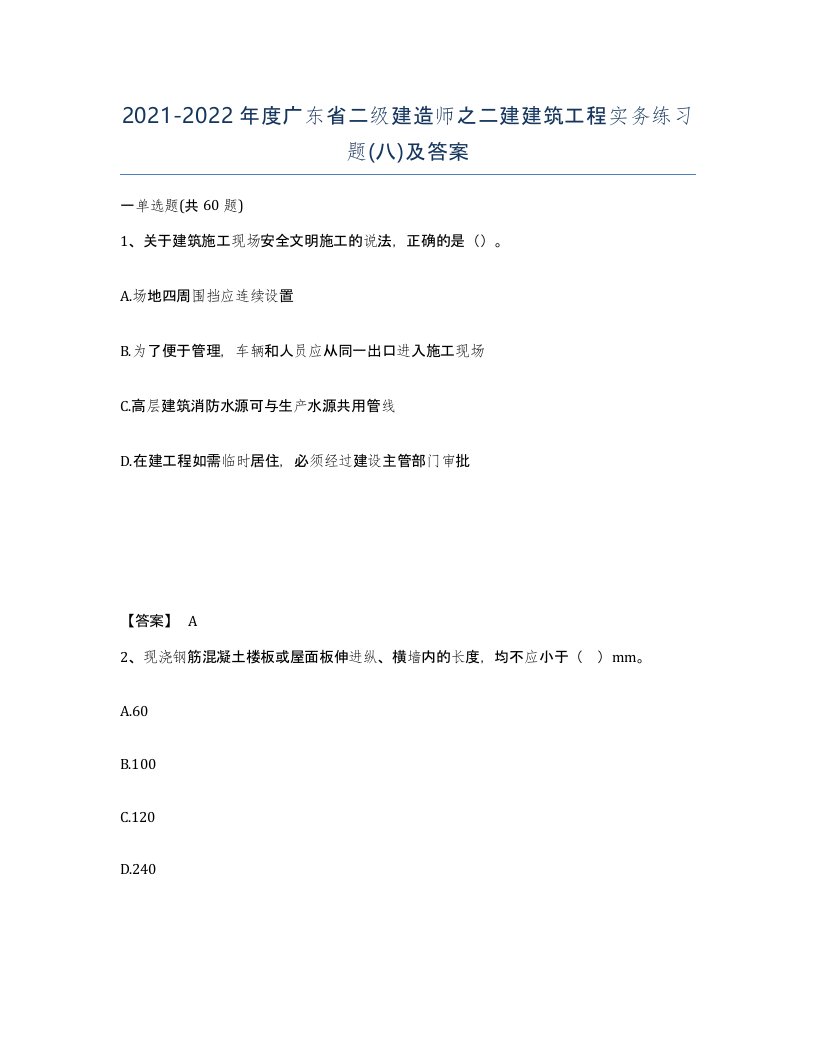 2021-2022年度广东省二级建造师之二建建筑工程实务练习题(八)及答案

一单选题(共 60 题)

1、关于建筑施工现场安全文明施工的说法，正确的是（）。

A.场地四周围挡应连续设置

B.为了便于管理，车辆和人员应从同一出口进入施工现场

C.高层建筑消防水源可与生产水源共用管线

D.在建工程如需临时居住，必须经过建设主管部门审批

【答案】 A

2、现浇钢筋混凝土楼板或屋面板伸进纵、横墙内的长度，均不应小于（ ）mm。

A.60

B.100

C.120

D.240